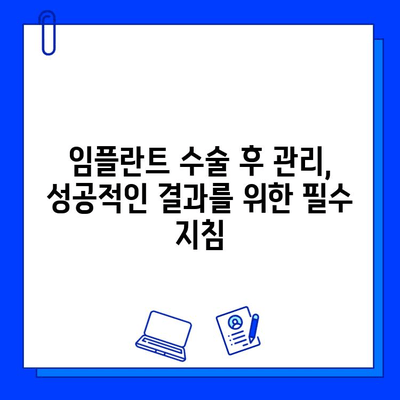 임플란트 수술 후 관리, 성공적인 결과를 위한 필수 지침